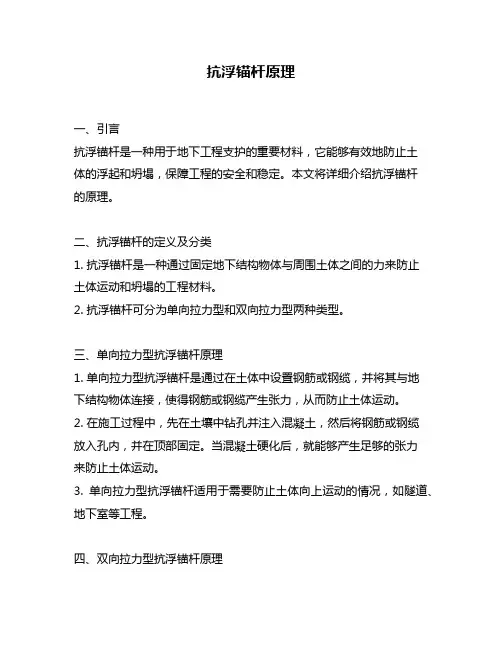 抗浮锚杆原理

一、引言
抗浮锚杆是一种用于地下工程支护的重要材料，它能够有效地防止土体的浮起和坍塌，保障工程的安全和稳定。本文将详细介绍抗浮锚杆的原理。

二、抗浮锚杆的定义及分类
1. 抗浮锚杆是一种通过固定地下结构物体与周围土体之间的力来防止土体运动和坍塌的工程材料。
2. 抗浮锚杆可分为单向拉力型和双向拉力型两种类型。

三、单向拉力型抗浮锚杆原理
1. 单向拉力型抗浮锚杆是通过在土体中设置钢筋或钢缆，并将其与地下结构物体连接，使得钢筋或钢缆产生张力，从而防止土体运动。
2. 在施工过程中，先在土壤中钻孔并注入混凝土，然后将钢筋或钢缆放入孔内，并在顶部固定。当混凝土硬化后，就能够产生足够的张力来防止土体运动。
3. 单向拉力型抗浮锚杆适用于需要防止土体向上运动的情况，如隧道、地下室等工程。

四、双向拉力型抗浮锚杆原理